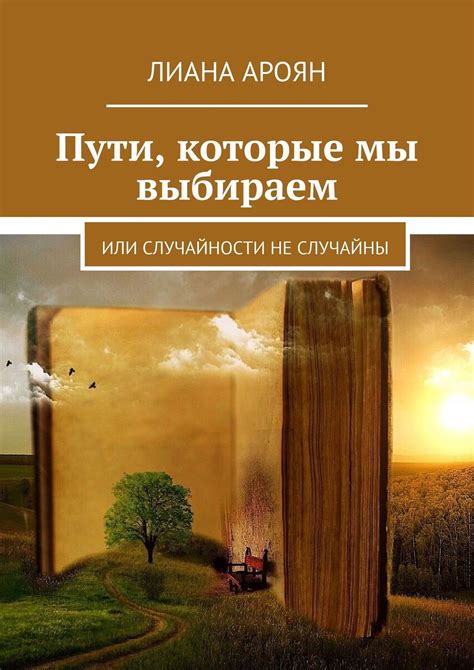 ЛИАНА АРОЯН

Пути, которые мы выбираем

ИЛИ СЛУЧАЙНОСТИ НЕ СЛУЧАЙНЫ